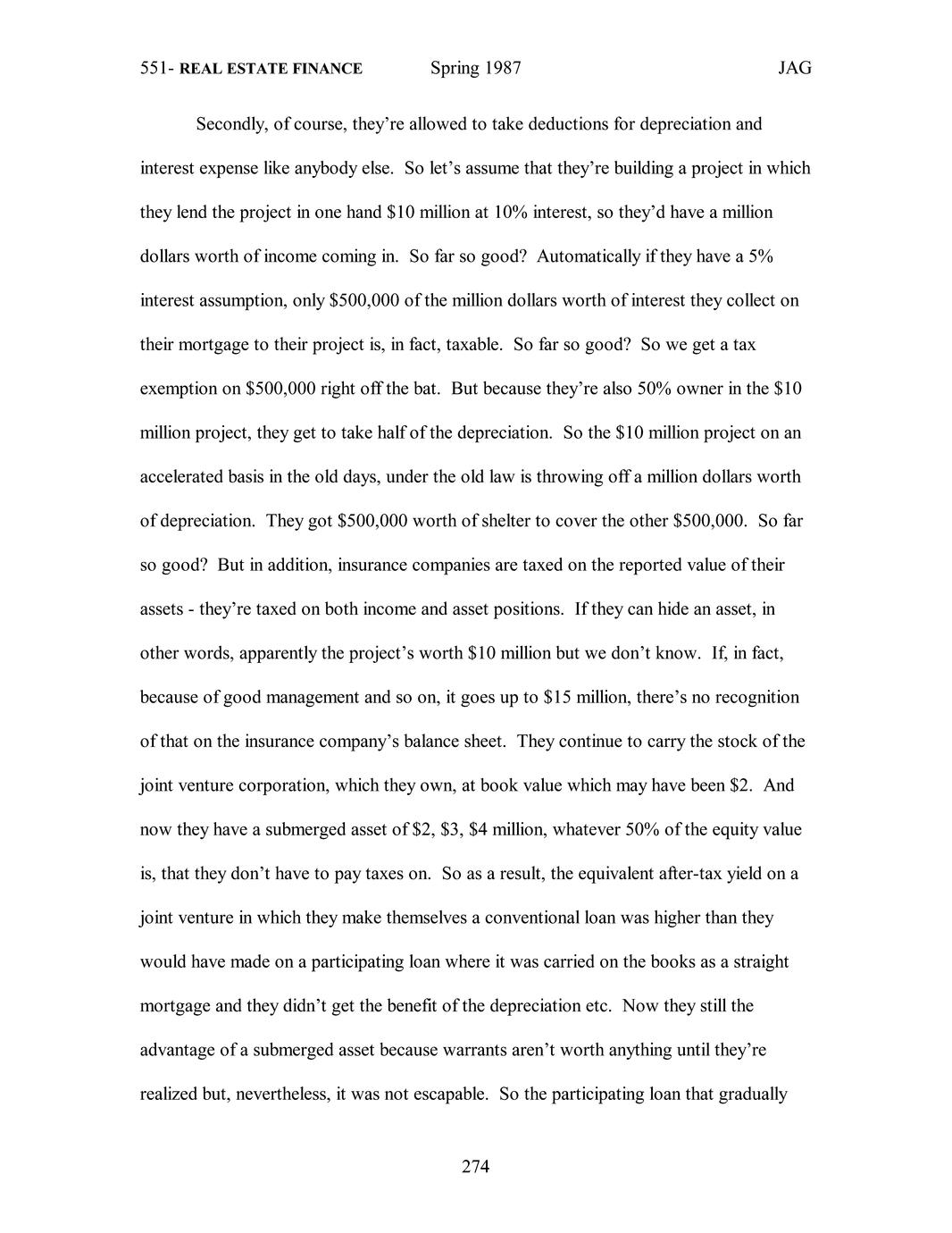 551- REAL ESTATE FINANCE Spring 1987 JAG

Secondly, of course, they're allowed to take deductions for depreciation and interest expense like anybody else. So let's assume that they're building a project in which they lend the project in one hand \$10 million at 10% interest, so they'd have a million dollars worth of income coming in. So far so good? Automatically if they have a 5% interest assumption, only \$500,000 of the million dollars worth of interest they collect on their mortgage to their project is, in fact, taxable. So far so good? So we get a tax exemption on \$500,000 right off the bat. But because they're also 50% owner in the \$10 million project, they get to take half of the depreciation. So the \$10 million project on an accelerated basis in the old days, under the old law is throwing off a million dollars worth of depreciation. They got \$500,000 worth of shelter to cover the other \$500,000. So far so good? But in addition, insurance companies are taxed on the reported value of their assets - they're taxed on both income and asset positions. If they can hide an asset, in other words, apparently the project's worth \$10 million but we don't know. If, in fact, because of good management and so on, it goes up to \$15 million, there's no recognition of that on the insurance company's balance sheet. They continue to carry the stock of the joint venture corporation, which they own, at book value which may have been \$2. And now they have a submerged asset of \$2, \$3, \$4 million, whatever 50% of the equity value is, that they don't have to pay taxes on. So as a result, the equivalent after-tax yield on a joint venture in which they make themselves a conventional loan was higher than they would have made on a participating loan where it was carried on the books as a straight mortgage and they didn't get the benefit of the depreciation etc. Now they still the advantage of a submerged asset because warrants aren't worth anything until they're realized but, nevertheless, it was not escapable. So the participating loan that gradually

274